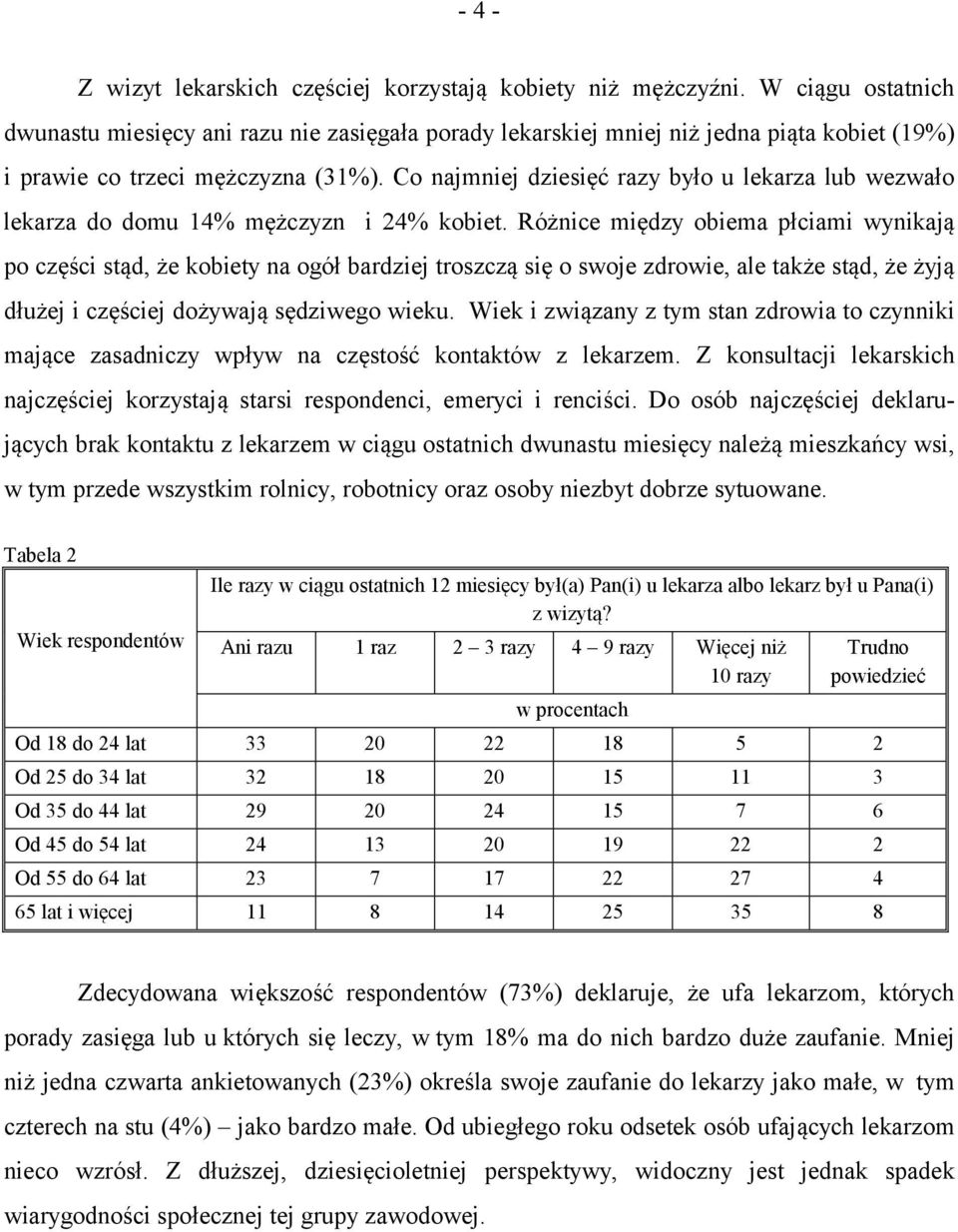 - 4 -

Z wizyt lekarskich częściej korzystają kobiety niż mężczyźni. W ciągu ostatnich dwunastu miesięcy ani razu nie zasięgała porady lekarskiej mniej niż jedna piąta kobiet (19%) i prawie co trzeci mężczyzna (31%). Co najmniej dziesięć razy było u lekarza lub wezwało lekarza do domu 14% mężczyzn i 24% kobiet. Różnice między obiema płciami wynikają po części stąd, że kobiety na ogół bardziej troszczą się o swoje zdrowie, ale także stąd, że żyją dłużej i częściej dożywają sędziwego wieku. Wiek i związany z tym stan zdrowia to czynniki mające zasadniczy wpływ na częstość kontaktów z lekarzem. Z konsultacji lekarskich najczęściej korzystają starsi respondenci, emeryci i renciści. Do osób najczęściej deklarujących brak kontaktu z lekarzem w ciągu ostatnich dwunastu miesięcy należą mieszkańcy wsi, w tym przede wszystkim rolnicy, robotnicy oraz osoby niezbyt dobrze sytuowane.

Tabela 2

| Wiek respondentów | Ile razy w ciągu ostatnich 12 miesięcy był(a) Pan(i) u lekarza albo lekarz był u Pana(i) z wizytą? | | | | | |
|---|---|---|---|---|---|---|
| | Ani razu | 1 raz | 2 – 3 razy | 4 – 9 razy | Więcej niż 10 razy | Trudno powiedzieć |
| | w procentach | | | | | |
| Od 18 do 24 lat | 33 | 20 | 22 | 18 | 5 | 2 |
| Od 25 do 34 lat | 32 | 18 | 20 | 15 | 11 | 3 |
| Od 35 do 44 lat | 29 | 20 | 24 | 15 | 7 | 6 |
| Od 45 do 54 lat | 24 | 13 | 20 | 19 | 22 | 2 |
| Od 55 do 64 lat | 23 | 7 | 17 | 22 | 27 | 4 |
| 65 lat i więcej | 11 | 8 | 14 | 25 | 35 | 8 |

Zdecydowana większość respondentów (73%) deklaruje, że ufa lekarzom, których porady zasięga lub u których się leczy, w tym 18% ma do nich bardzo duże zaufanie. Mniej niż jedna czwarta ankietowanych (23%) określa swoje zaufanie do lekarzy jako małe, w tym czterech na stu (4%) – jako bardzo małe. Od ubiegłego roku odsetek osób ufających lekarzom nieco wzrósł. Z dłuższej, dziesięcioletniej perspektywy, widoczny jest jednak spadek wiarygodności społecznej tej grupy zawodowej.